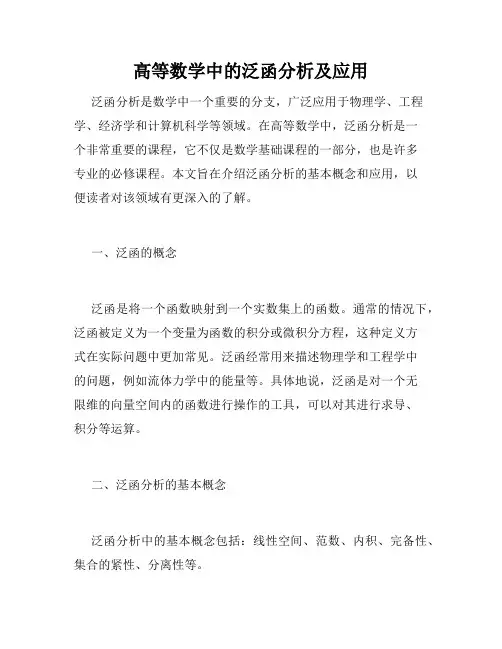 高等数学中的泛函分析及应用

泛函分析是数学中一个重要的分支，广泛应用于物理学、工程学、经济学和计算机科学等领域。在高等数学中，泛函分析是一个非常重要的课程，它不仅是数学基础课程的一部分，也是许多专业的必修课程。本文旨在介绍泛函分析的基本概念和应用，以便读者对该领域有更深入的了解。

一、泛函的概念

泛函是将一个函数映射到一个实数集上的函数。通常的情况下，泛函被定义为一个变量为函数的积分或微积分方程，这种定义方式在实际问题中更加常见。泛函经常用来描述物理学和工程学中的问题，例如流体力学中的能量等。具体地说，泛函是对一个无限维的向量空间内的函数进行操作的工具，可以对其进行求导、积分等运算。

二、泛函分析的基本概念

泛函分析中的基本概念包括：线性空间、范数、内积、完备性、集合的紧性、分离性等。